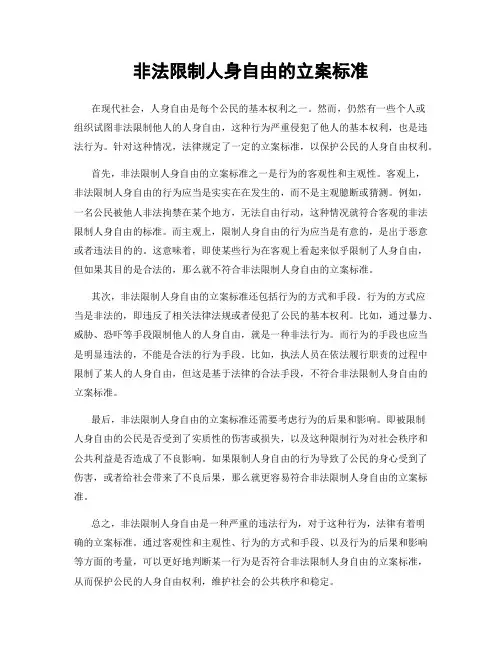 非法限制人身自由的立案标准

在现代社会，人身自由是每个公民的基本权利之一。然而，仍然有一些个人或组织试图非法限制他人的人身自由，这种行为严重侵犯了他人的基本权利，也是违法行为。针对这种情况，法律规定了一定的立案标准，以保护公民的人身自由权利。

首先，非法限制人身自由的立案标准之一是行为的客观性和主观性。客观上，非法限制人身自由的行为应当是实实在在发生的，而不是主观臆断或猜测。例如，一名公民被他人非法拘禁在某个地方，无法自由行动，这种情况就符合客观的非法限制人身自由的标准。而主观上，限制人身自由的行为应当是有意的，是出于恶意或者违法目的的。这意味着，即使某些行为在客观上看起来似乎限制了人身自由，但如果其目的是合法的，那么就不符合非法限制人身自由的立案标准。

其次，非法限制人身自由的立案标准还包括行为的方式和手段。行为的方式应当是非法的，即违反了相关法律法规或者侵犯了公民的基本权利。比如，通过暴力、威胁、恐吓等手段限制他人的人身自由，就是一种非法行为。而行为的手段也应当是明显违法的，不能是合法的行为手段。比如，执法人员在依法履行职责的过程中限制了某人的人身自由，但这是基于法律的合法手段，不符合非法限制人身自由的立案标准。

最后，非法限制人身自由的立案标准还需要考虑行为的后果和影响。即被限制人身自由的公民是否受到了实质性的伤害或损失，以及这种限制行为对社会秩序和公共利益是否造成了不良影响。如果限制人身自由的行为导致了公民的身心受到了伤害，或者给社会带来了不良后果，那么就更容易符合非法限制人身自由的立案标准。

总之，非法限制人身自由是一种严重的违法行为，对于这种行为，法律有着明确的立案标准。通过客观性和主观性、行为的方式和手段、以及行为的后果和影响等方面的考量，可以更好地判断某一行为是否符合非法限制人身自由的立案标准，从而保护公民的人身自由权利，维护社会的公共秩序和稳定。